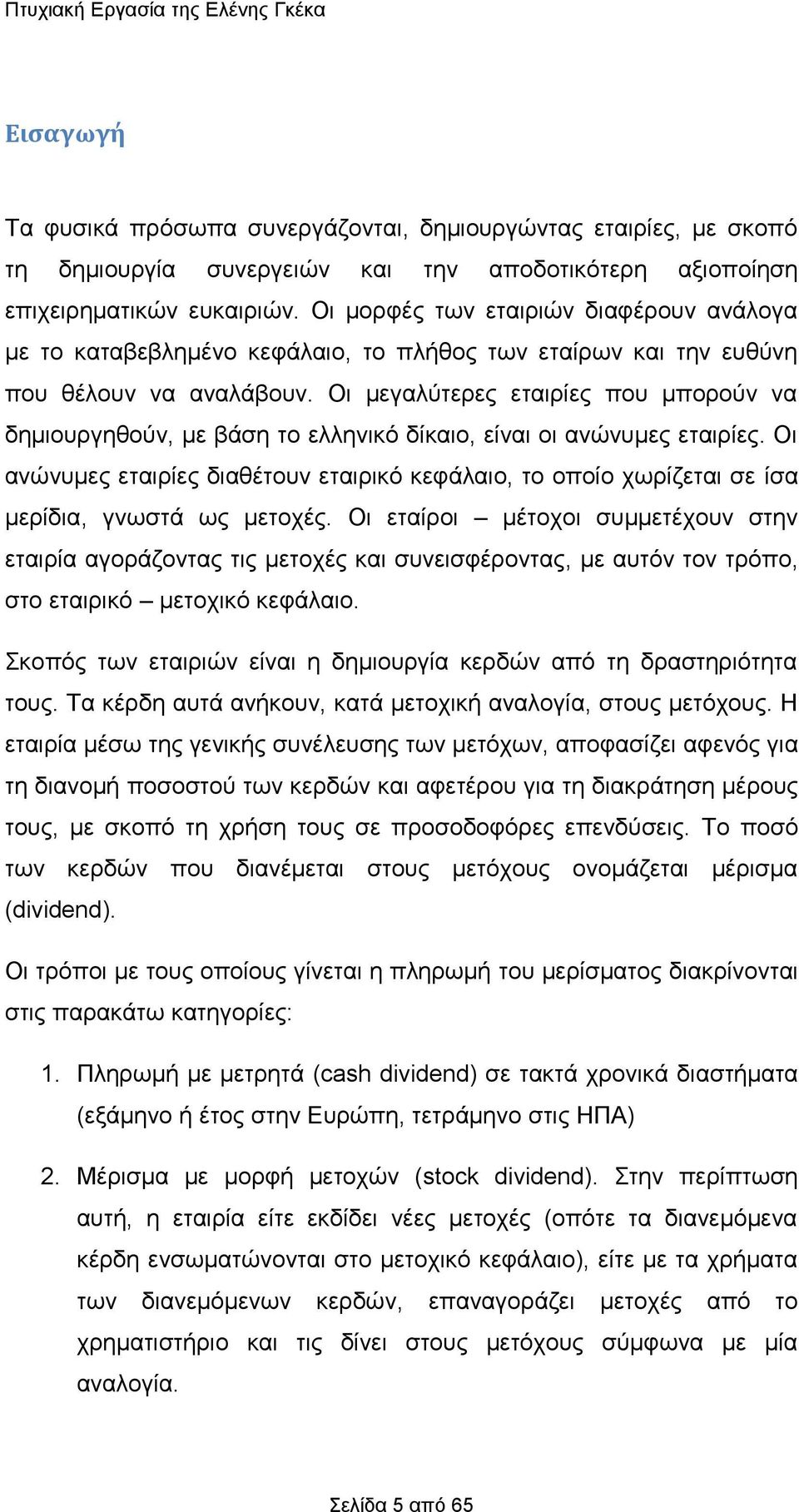 Πτυχιακή Εργασία της Ελένης Γκέκα

Εισαγωγή

Τα φυσικά πρόσωπα συνεργάζονται, δημιουργώντας εταιρίες, με σκοπό τη δημιουργία συνεργειών και την αποδοτικότερη αξιοποίηση επιχειρηματικών ευκαιριών. Οι μορφές των εταιριών διαφέρουν ανάλογα με το καταβεβλημένο κεφάλαιο, το πλήθος των εταίρων και την ευθύνη που θέλουν να αναλάβουν. Οι μεγαλύτερες εταιρίες που μπορούν να δημιουργηθούν, με βάση το ελληνικό δίκαιο, είναι οι ανώνυμες εταιρίες. Οι ανώνυμες εταιρίες διαθέτουν εταιρικό κεφάλαιο, το οποίο χωρίζεται σε ίσα μερίδια, γνωστά ως μετοχές. Οι εταίροι – μέτοχοι συμμετέχουν στην εταιρία αγοράζοντας τις μετοχές και συνεισφέροντας, με αυτόν τον τρόπο, στο εταιρικό – μετοχικό κεφάλαιο.

Σκοπός των εταιριών είναι η δημιουργία κερδών από τη δραστηριότητα τους. Τα κέρδη αυτά ανήκουν, κατά μετοχική αναλογία, στους μετόχους. Η εταιρία μέσω της γενικής συνέλευσης των μετόχων, αποφασίζει αφενός για τη διανομή ποσοστού των κερδών και αφετέρου για τη διακράτηση μέρους τους, με σκοπό τη χρήση τους σε προσοδοφόρες επενδύσεις. Το ποσό των κερδών που διανέμεται στους μετόχους ονομάζεται μέρισμα (dividend).

Οι τρόποι με τους οποίους γίνεται η πληρωμή του μερίσματος διακρίνονται στις παρακάτω κατηγορίες:

1. Πληρωμή με μετρητά (cash dividend) σε τακτά χρονικά διαστήματα (εξάμηνο ή έτος στην Ευρώπη, τετράμηνο στις ΗΠΑ)

2. Μέρισμα με μορφή μετοχών (stock dividend). Στην περίπτωση αυτή, η εταιρία είτε εκδίδει νέες μετοχές (οπότε τα διανεμόμενα κέρδη ενσωματώνονται στο μετοχικό κεφάλαιο), είτε με τα χρήματα των διανεμόμενων κερδών, επαναγοράζει μετοχές από το χρηματιστήριο και τις δίνει στους μετόχους σύμφωνα με μία αναλογία.

Σελίδα 5 από 65